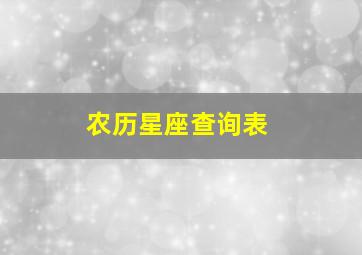 农历星座查询表